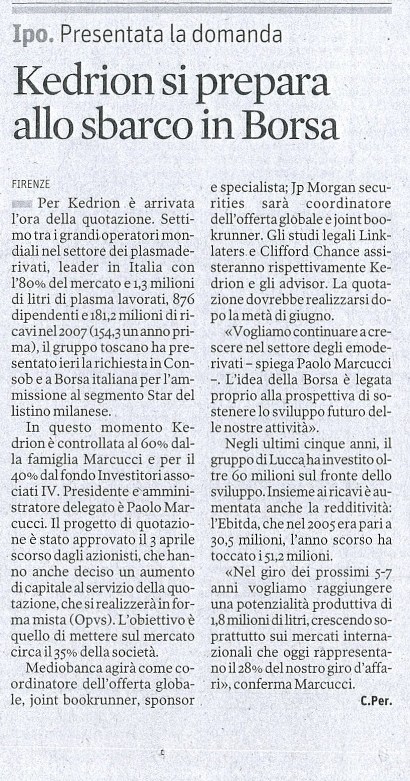 Ipo. Presentata la domanda

Kedrion si prepara allo sbarco in Borsa

FIRENZE

Per Kedrion è arrivata l'ora della quotazione. Settimo tra i grandi operatori mondiali nel settore dei plasmaderivati, leader in Italia con l'80% del mercato e 1,3 milioni di litri di plasma lavorati, 876 dipendenti e 181,2 milioni di ricavi nel 2007 (154,3 un anno prima), il gruppo toscano ha presentato ieri la richiesta in Consob e a Borsa italiana per l'ammissione al segmento Star del listino milanese.

In questo momento Kedrion è controllata al 60% dalla famiglia Marcucci e per il 40% dal fondo Investitori associati IV. Presidente e amministratore delegato è Paolo Marcucci. Il progetto di quotazione è stato approvato il 3 aprile scorso dagli azionisti, che hanno anche deciso un aumento di capitale al servizio della quotazione, che si realizzerà in forma mista (Opvs). L'obiettivo è quello di mettere sul mercato circa il 35% della società.

Mediobanca agirà come coordinatore dell'offerta globale, joint bookrunner, sponsor e specialista; Jp Morgan securities sarà coordinatore dell'offerta globale e joint bookrunner. Gli studi legali Linklaters e Clifford Chance assisteranno rispettivamente Kedrion e gli advisor. La quotazione dovrebbe realizzarsi dopo la metà di giugno.

«Vogliamo continuare a crescere nel settore degli emoderivati – spiega Paolo Marcucci –. L'idea della Borsa è legata proprio alla prospettiva di sostenere lo sviluppo futuro delle nostre attività».

Negli ultimi cinque anni, il gruppo di Lucca ha investito oltre 60 milioni sul fronte dello sviluppo. Insieme ai ricavi è aumentata anche la redditività: l'Ebitda, che nel 2005 era pari a 30,5 milioni, l'anno scorso ha toccato i 51,2 milioni.

«Nel giro dei prossimi 5-7 anni vogliamo raggiungere una potenzialità produttiva di 1,8 milioni di litri, crescendo soprattutto sui mercati internazionali che oggi rappresentano il 28% del nostro giro d'affari», conferma Marcucci.

C.Per.